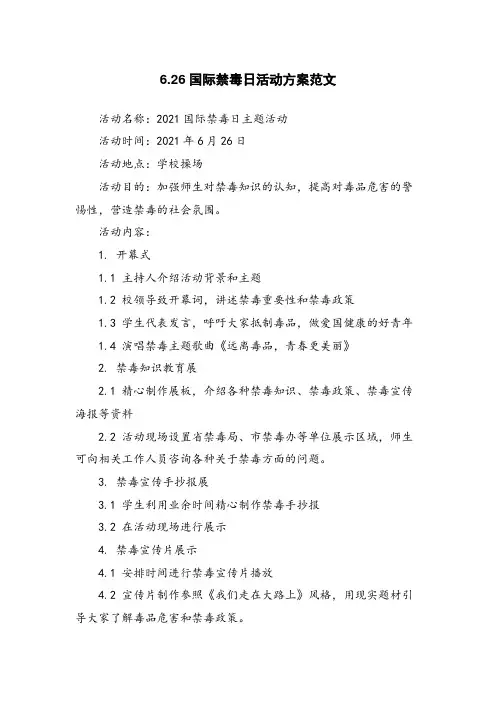 6.26 国际禁毒日活动方案范文

活动名称：2021 国际禁毒日主题活动

活动时间：2021 年 6 月 26 日

活动地点：学校操场

活动目的：加强师生对禁毒知识的认知，提高对毒品危害的警惕性，营造禁毒的社会氛围。

活动内容：

1. 开幕式

1.1 主持人介绍活动背景和主题

1.2 校领导致开幕词，讲述禁毒重要性和禁毒政策

1.3 学生代表发言，呼吁大家抵制毒品，做爱国健康的好青年

1.4 演唱禁毒主题歌曲《远离毒品，青春更美丽》

2. 禁毒知识教育展

2.1 精心制作展板，介绍各种禁毒知识、禁毒政策、禁毒宣传海报等资料

2.2 活动现场设置省禁毒局、市禁毒办等单位展示区域，师生可向相关工作人员咨询各种关于禁毒方面的问题。

3. 禁毒宣传手抄报展

3.1 学生利用业余时间精心制作禁毒手抄报

3.2 在活动现场进行展示

4. 禁毒宣传片展示

4.1 安排时间进行禁毒宣传片播放

4.2 宣传片制作参照《我们走在大路上》风格，用现实题材引导大家了解毒品危害和禁毒政策。